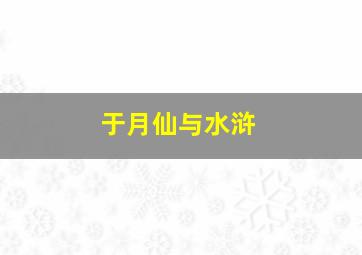 于月仙与水浒